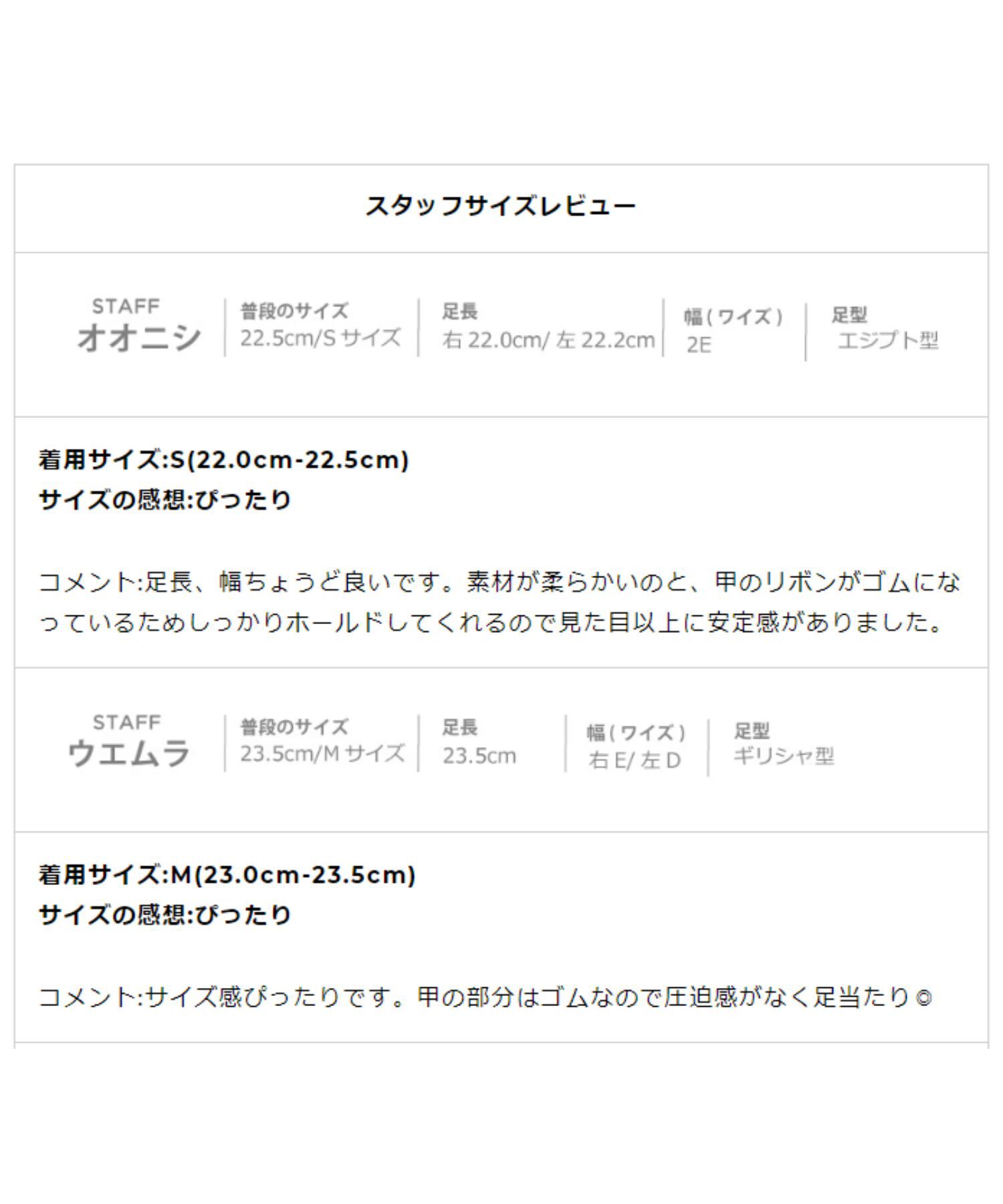 スタッフサイズレビュー

STAFF
オオニシ

普段のサイズ
22.5cm/Sサイズ

足長
右22.0cm/左22.2cm

幅(ワイズ)
2E

足型
エジプト型

着用サイズ:S(22.0cm-22.5cm)
サイズの感想:ぴったり

コメント:足長、幅ちょうど良いです。素材が柔らかいのと、甲のリボンがゴムになっているためしっかりホールドしてくれるので見た目以上に安定感がありました。

STAFF
ウエムラ

普段のサイズ
23.5cm/Mサイズ

足長
23.5cm

幅(ワイズ)
右E/左D

足型
ギリシャ型

着用サイズ:M(23.0cm-23.5cm)
サイズの感想:ぴったり

コメント:サイズ感ぴったりです。甲の部分はゴムなので圧迫感がなく足当たり◎